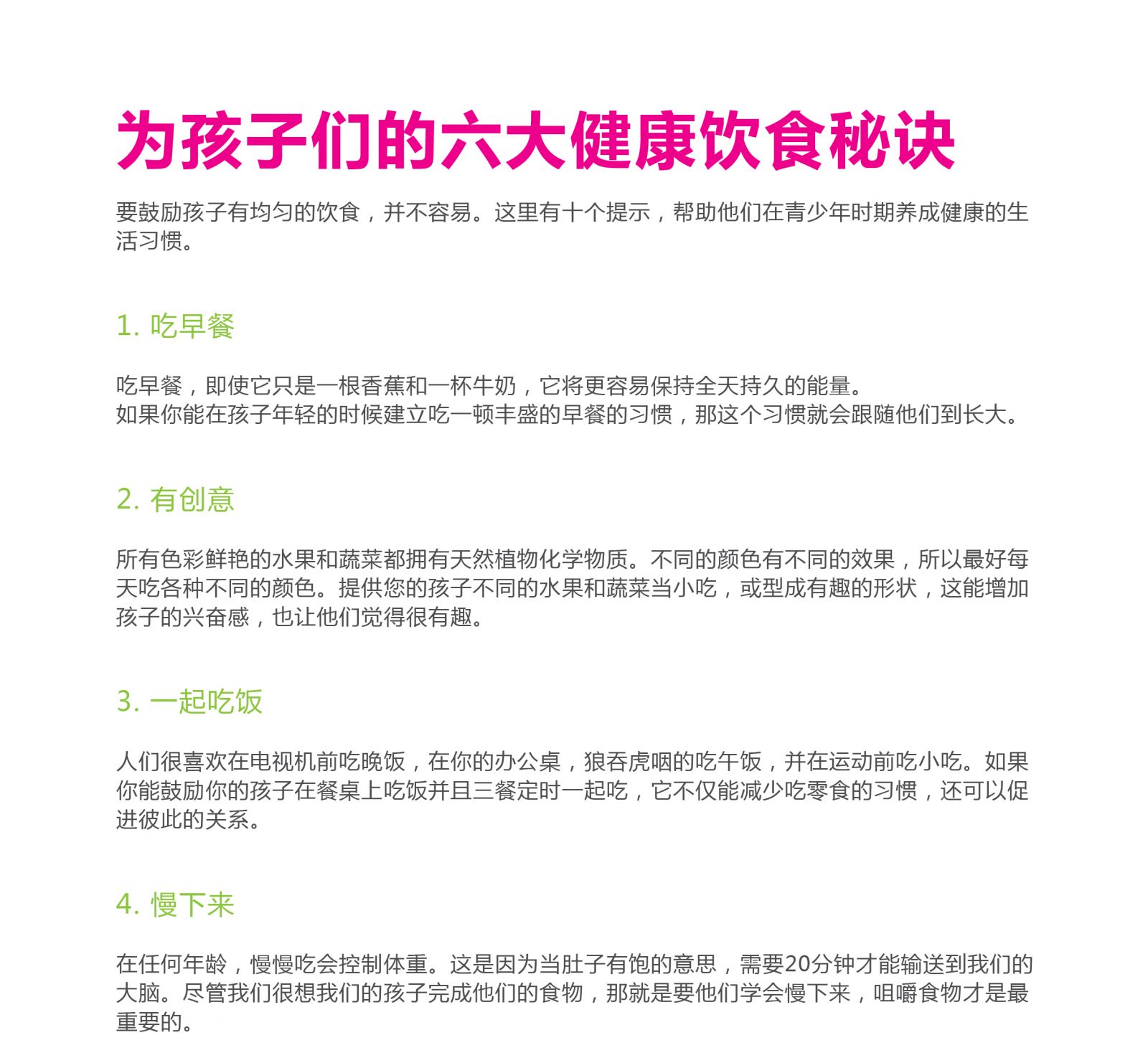 为孩子们的六大健康饮食秘诀

要鼓励孩子有均匀的饮食，并不容易。这里有十个提示，帮助他们在青少年时期养成健康的生活习惯。

1. 吃早餐

吃早餐，即使它只是一根香蕉和一杯牛奶，它将更容易保持全天持久的能量。
如果你能在孩子年轻的时候建立吃一顿丰盛的早餐的习惯，那这个习惯就会跟随他们到长大。

2. 有创意

所有色彩鲜艳的水果和蔬菜都拥有天然植物化学物质。不同的颜色有不同的效果，所以最好每天吃各种不同的颜色。提供您的孩子不同的水果和蔬菜当小吃，或型成有趣的形状，这能增加孩子的兴奋感，也让他们觉得很有趣。

3. 一起吃饭

人们很喜欢在电视机前吃晚饭，在你的办公桌，狼吞虎咽的吃午饭，并在运动前吃小吃。如果你能鼓励你的孩子在餐桌上吃饭并且三餐定时一起吃，它不仅能减少吃零食的习惯，还可以促进彼此的关系。

4. 慢下来

在任何年龄，慢慢吃会控制体重。这是因为当肚子有饱的意思，需要20分钟才能输送到我们的大脑。尽管我们很想我们的孩子完成他们的食物，那就是要他们学会慢下来，咀嚼食物才是最重要的。